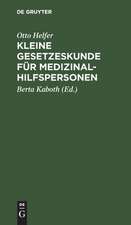 DE GRUYTER

Otto Helfer

KLEINE GESETZESKUNDE FÜR MEDIZINAL-HILFSPERSONEN

Berta Kaboth (Ed.)

DE
G